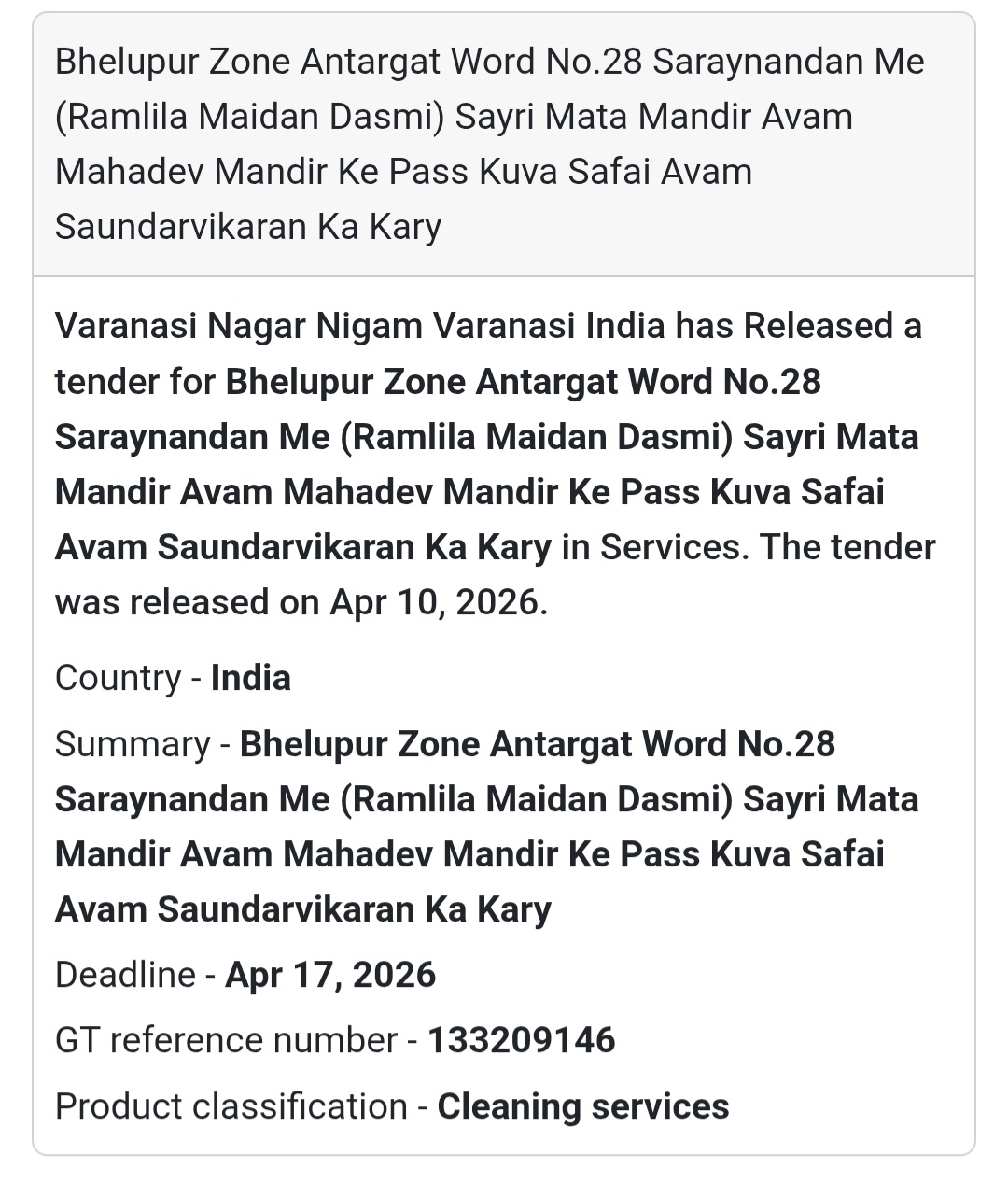 Bhelupur Zone Antargat Word No.28 Saraynandan Me (Ramlila Maidan Dasmi) Sayri Mata Mandir Avam Mahadev Mandir Ke Pass Kuva Safai Avam Saundarvikaran Ka Kary

Varanasi Nagar Nigam Varanasi India has Released a tender for Bhelupur Zone Antargat Word No.28 Saraynandan Me (Ramlila Maidan Dasmi) Sayri Mata Mandir Avam Mahadev Mandir Ke Pass Kuva Safai Avam Saundarvikaran Ka Kary in Services. The tender was released on Apr 10, 2026.

Country - India

Summary - Bhelupur Zone Antargat Word No.28 Saraynandan Me (Ramlila Maidan Dasmi) Sayri Mata Mandir Avam Mahadev Mandir Ke Pass Kuva Safai Avam Saundarvikaran Ka Kary

Deadline - Apr 17, 2026

GT reference number - 133209146

Product classification - Cleaning services